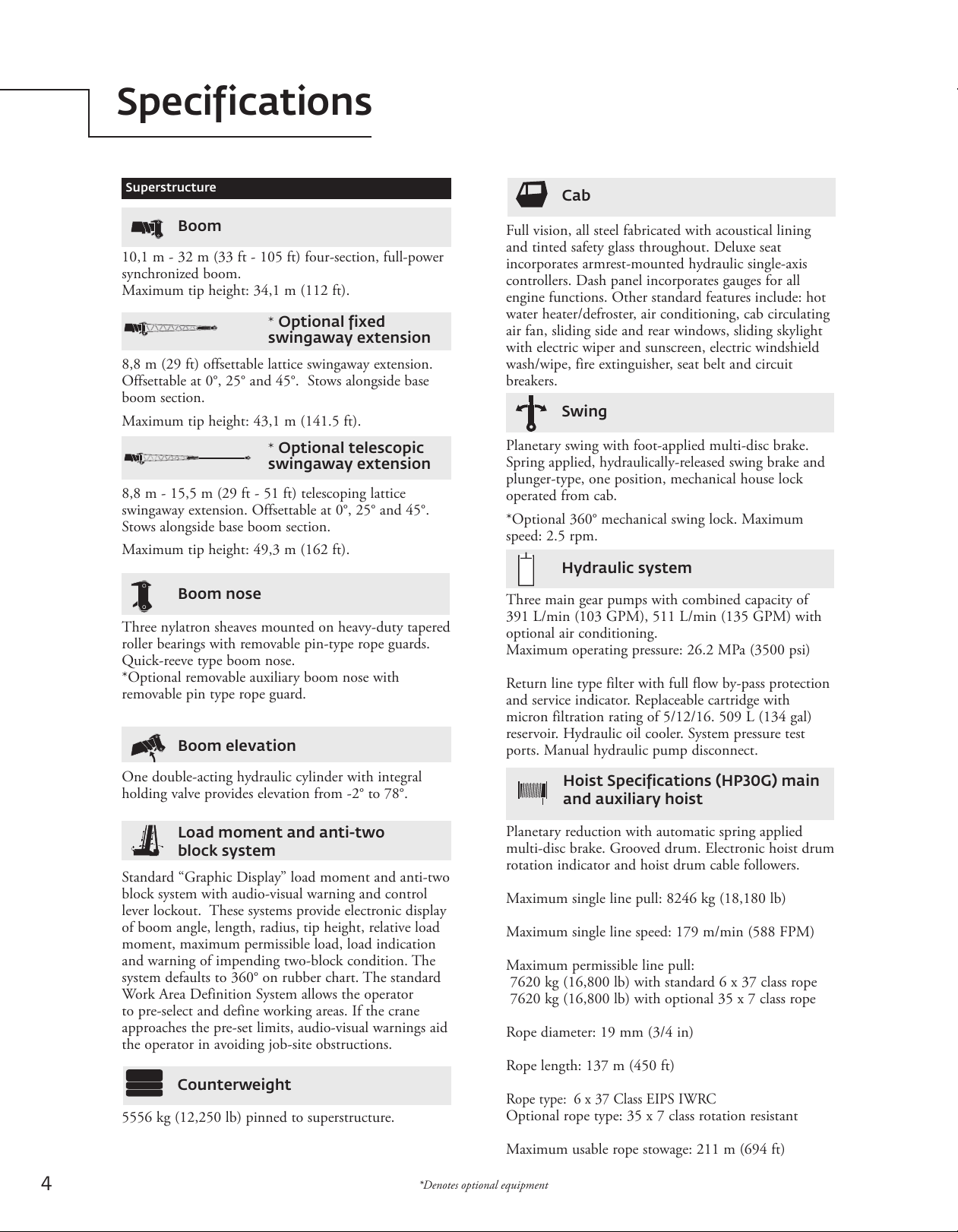 Specifications

Superstructure

Boom

10,1 m - 32 m (33 ft - 105 ft) four-section, full-power synchronized boom.
Maximum tip height: 34,1 m (112 ft).

* Optional fixed swingaway extension

8,8 m (29 ft) offsettable lattice swingaway extension. Offsettable at 0°, 25° and 45°. Stows alongside base boom section.

Maximum tip height: 43,1 m (141.5 ft).

* Optional telescopic swingaway extension

8,8 m - 15,5 m (29 ft - 51 ft) telescoping lattice swingaway extension. Offsettable at 0°, 25° and 45°. Stows alongside base boom section.

Maximum tip height: 49,3 m (162 ft).

Boom nose

Three nylatron sheaves mounted on heavy-duty tapered roller bearings with removable pin-type rope guards. Quick-reeve type boom nose.
*Optional removable auxiliary boom nose with removable pin type rope guard.

Boom elevation

One double-acting hydraulic cylinder with integral holding valve provides elevation from -2° to 78°.

Load moment and anti-two block system

Standard “Graphic Display” load moment and anti-two block system with audio-visual warning and control lever lockout. These systems provide electronic display of boom angle, length, radius, tip height, relative load moment, maximum permissible load, load indication and warning of impending two-block condition. The system defaults to 360° on rubber chart. The standard Work Area Definition System allows the operator to pre-select and define working areas. If the crane approaches the pre-set limits, audio-visual warnings aid the operator in avoiding job-site obstructions.

Counterweight

5556 kg (12,250 lb) pinned to superstructure.

Cab

Full vision, all steel fabricated with acoustical lining and tinted safety glass throughout. Deluxe seat incorporates armrest-mounted hydraulic single-axis controllers. Dash panel incorporates gauges for all engine functions. Other standard features include: hot water heater/defroster, air conditioning, cab circulating air fan, sliding side and rear windows, sliding skylight with electric wiper and sunscreen, electric windshield wash/wipe, fire extinguisher, seat belt and circuit breakers.

Swing

Planetary swing with foot-applied multi-disc brake. Spring applied, hydraulically-released swing brake and plunger-type, one position, mechanical house lock operated from cab.

*Optional 360° mechanical swing lock. Maximum speed: 2.5 rpm.

Hydraulic system

Three main gear pumps with combined capacity of 391 L/min (103 GPM), 511 L/min (135 GPM) with optional air conditioning.
Maximum operating pressure: 26.2 MPa (3500 psi)

Return line type filter with full flow by-pass protection and service indicator. Replaceable cartridge with micron filtration rating of 5/12/16. 509 L (134 gal) reservoir. Hydraulic oil cooler. System pressure test ports. Manual hydraulic pump disconnect.

Hoist Specifications (HP30G) main and auxiliary hoist

Planetary reduction with automatic spring applied multi-disc brake. Grooved drum. Electronic hoist drum rotation indicator and hoist drum cable followers.

Maximum single line pull: 8246 kg (18,180 lb)

Maximum single line speed: 179 m/min (588 FPM)

Maximum permissible line pull:
7620 kg (16,800 lb) with standard 6 x 37 class rope
7620 kg (16,800 lb) with optional 35 x 7 class rope

Rope diameter: 19 mm (3/4 in)

Rope length: 137 m (450 ft)

Rope type: 6 x 37 Class EIPS IWRC
Optional rope type: 35 x 7 class rotation resistant

Maximum usable rope stowage: 211 m (694 ft)

4

*Denotes optional equipment